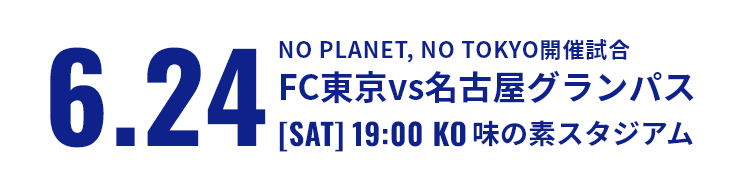 6.24

NO PLANET, NO TOKYO開催試合
FC東京vs名古屋グランパス
[SAT] 19:00 KO 味の素スタジアム